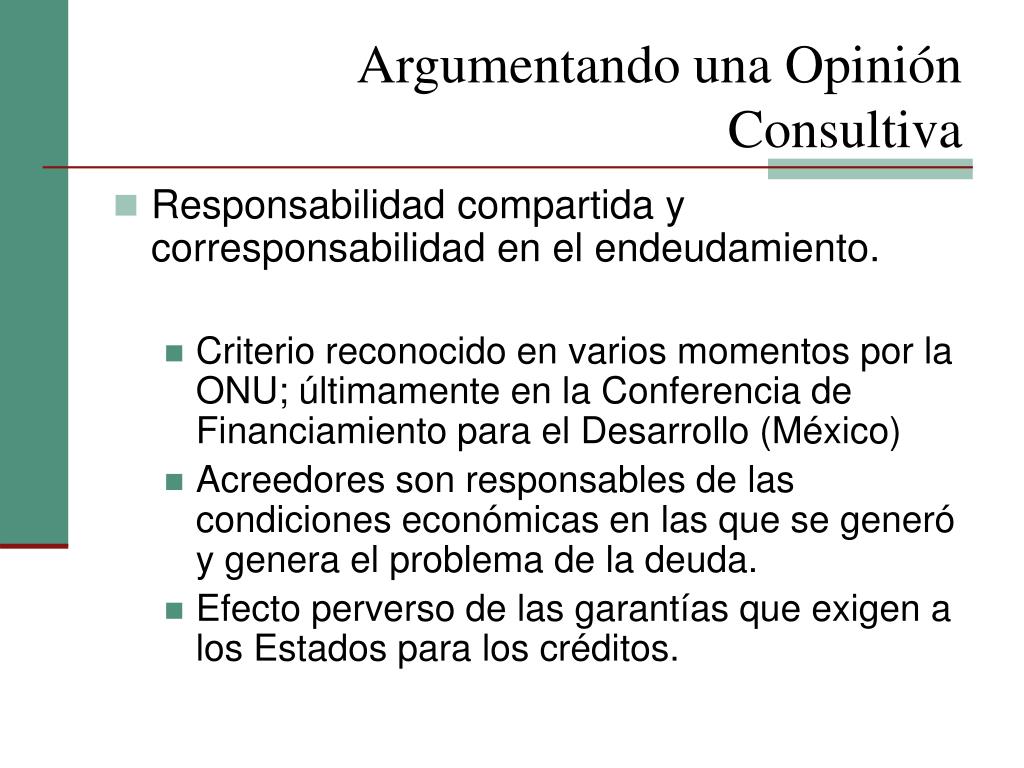 Argumentando una Opinión Consultiva

Responsabilidad compartida y corresponsabilidad en el endeudamiento.

Criterio reconocido en varios momentos por la ONU; últimamente en la Conferencia de Financiamiento para el Desarrollo (México)

Acreedores son responsables de las condiciones económicas en las que se generó y genera el problema de la deuda.

Efecto perverso de las garantías que exigen a los Estados para los créditos.